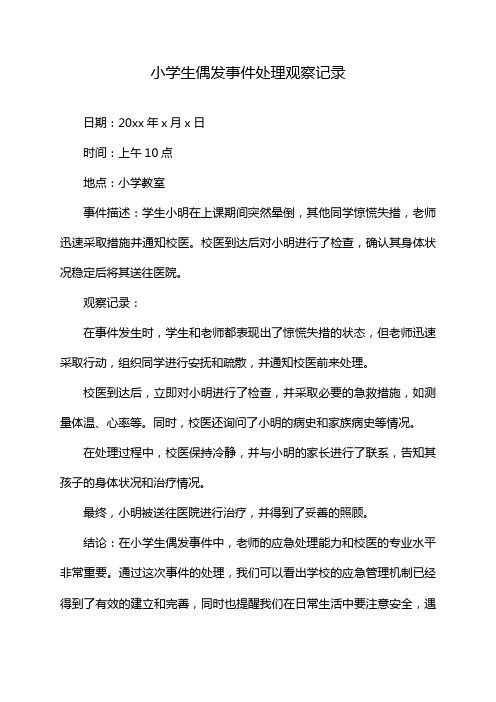 小学生偶发事件处理观察记录

日期：20xx 年 x 月 x 日

时间：上午 10 点

地点：小学教室

事件描述：学生小明在上课期间突然晕倒，其他同学惊慌失措，老师迅速采取措施并通知校医。校医到达后对小明进行了检查，确认其身体状况稳定后将其送往医院。

观察记录：

在事件发生时，学生和老师都表现出了惊慌失措的状态，但老师迅速采取行动，组织同学进行安抚和疏散，并通知校医前来处理。

校医到达后，立即对小明进行了检查，并采取必要的急救措施，如测量体温、心率等。同时，校医还询问了小明的病史和家族病史等情况。

在处理过程中，校医保持冷静，并与小明的家长进行了联系，告知其孩子的身体状况和治疗情况。

最终，小明被送往医院进行治疗，并得到了妥善的照顾。

结论：在小学生偶发事件中，老师的应急处理能力和校医的专业水平非常重要。通过这次事件的处理，我们可以看出学校的应急管理机制已经得到了有效的建立和完善，同时也提醒我们在日常生活中要注意安全，遇